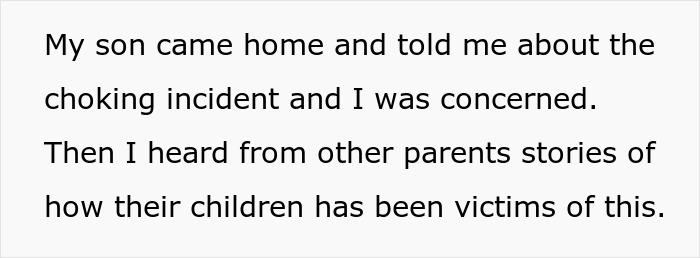 My son came home and told me about the choking incident and I was concerned. Then I heard from other parents stories of how their children has been victims of this.